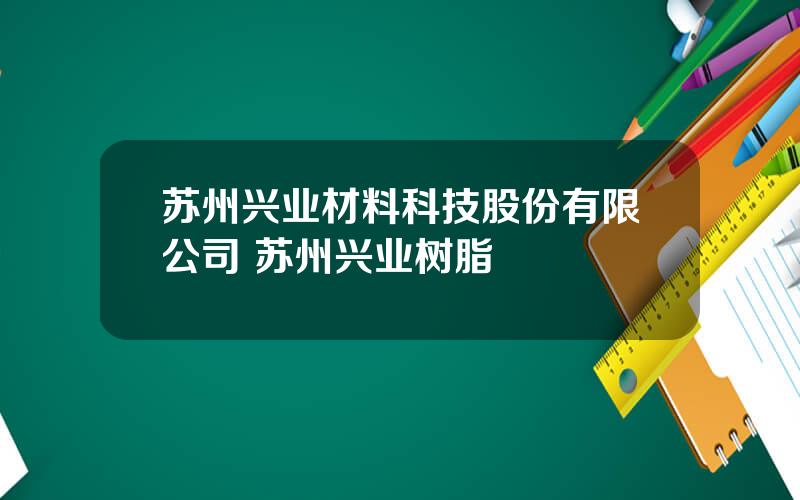 苏州兴业材料科技股份有限公司 苏州兴业树脂